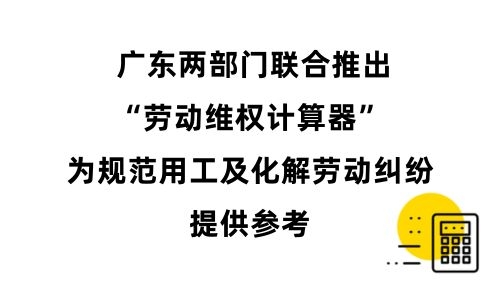 广东两部门联合推出
“劳动维权计算器”
为规范用工及化解劳动纠纷
提供参考